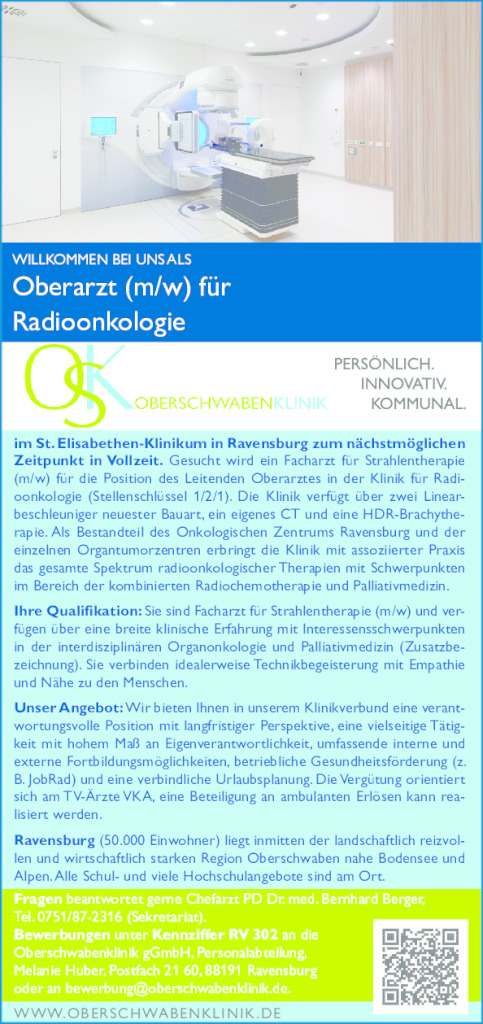 WILLKOMMEN BEI UNS ALS
Oberarzt (m/w) für Radioonkologie

OSK OBERSCHWABENKLINIK

PERSÖNLICH.
INNOVATIV.
KOMMUNAL.

im St. Elisabethen-Klinikum in Ravensburg zum nächstmöglichen Zeitpunkt in Vollzeit. Gesucht wird ein Facharzt für Strahlentherapie (m/w) für die Position des Leitenden Oberarztes in der Klinik für Radioonkologie (Stellenschlüssel 1/2/1). Die Klinik verfügt über zwei Linearbeschleuniger neuester Bauart, ein eigenes CT und eine HDR-Brachytherapie. Als Bestandteil des Onkologischen Zentrums Ravensburg und der einzelnen Organtumorzentren erbringt die Klinik mit assoziierter Praxis das gesamte Spektrum radioonkologischer Therapien mit Schwerpunkten im Bereich der kombinierten Radiochemotherapie und Palliativmedizin.

Ihre Qualifikation: Sie sind Facharzt für Strahlentherapie (m/w) und verfügen über eine breite klinische Erfahrung mit Interessensschwerpunkten in der interdisziplinären Organonkologie und Palliativmedizin (Zusatzbezeichnung). Sie verbinden idealerweise Technikbegeisterung mit Empathie und Nähe zu den Menschen.

Unser Angebot: Wir bieten Ihnen in unserem Klinikverbund eine verantwortungsvolle Position mit langfristiger Perspektive, eine vielseitige Tätigkeit mit hohem Maß an Eigenverantwortlichkeit, umfassende interne und externe Fortbildungsmöglichkeiten, betriebliche Gesundheitsförderung (z. B. JobRad) und eine verbindliche Urlaubsplanung. Die Vergütung orientiert sich am TV-Ärzte VKA, eine Beteiligung an ambulanten Erlösen kann realisiert werden.

Ravensburg (50.000 Einwohner) liegt inmitten der landschaftlich reizvollen und wirtschaftlich starken Region Oberschwaben nahe Bodensee und Alpen. Alle Schul- und viele Hochschulangebote sind am Ort.

Fragen beantwortet gerne Chefarzt PD Dr. med. Bernhard Berger, Tel. 0751/87-2316 (Sekretariat).
Bewerbungen unter Kennziffer RV 302 an die Oberschwabenklinik gGmbH, Personalabteilung, Melanie Huber, Postfach 21 60, 88191 Ravensburg oder an bewerbung@oberschwabenklinik.de.

WWW.OBERSCHWABENKLINIK.DE